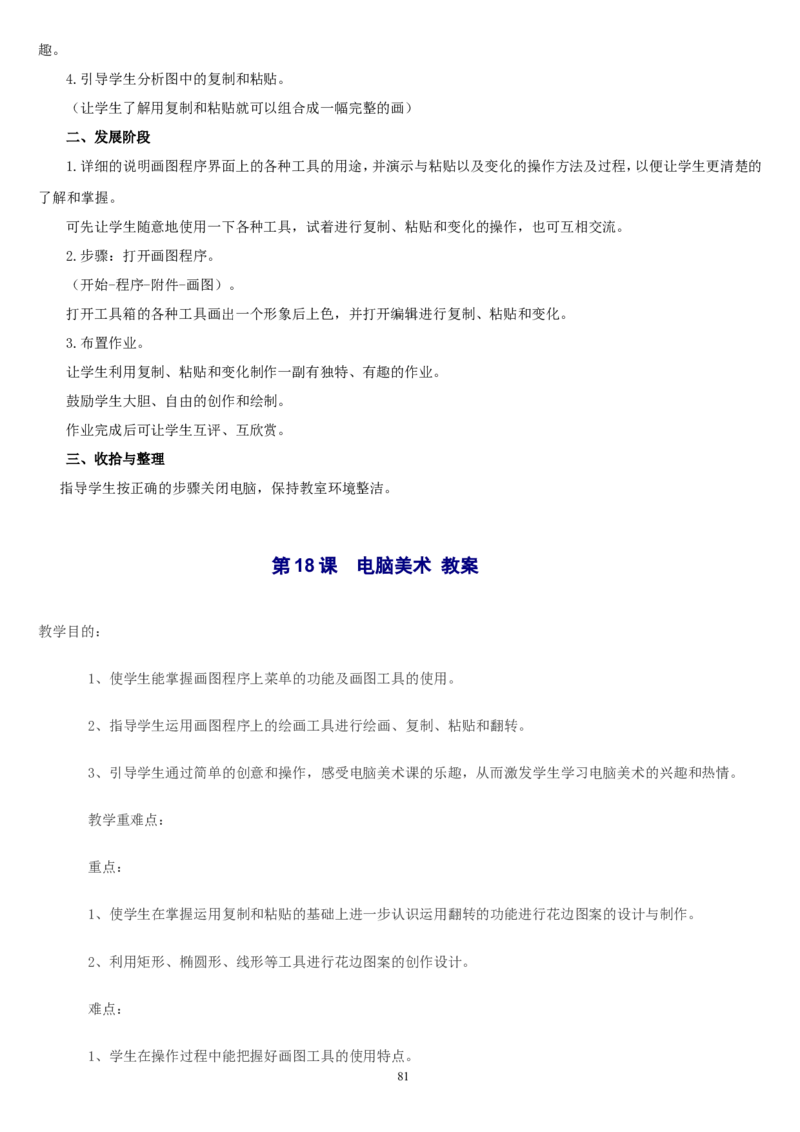 趣。

4.引导学生分析图中的复制和粘贴。

（让学生了解用复制和粘贴就可以组合成一幅完整的画）

二、发展阶段

1.详细的说明画图程序界面上的各种工具的用途，并演示与粘贴以及变化的操作方法及过程，以便让学生更清楚的了解和掌握。

可先让学生随意地使用一下各种工具，试着进行复制、粘贴和变化的操作，也可互相交流。

2.步骤：打开画图程序。

（开始-程序-附件-画图）。

打开工具箱的各种工具画出一个形象后上色，并打开编辑进行复制、粘贴和变化。

3.布置作业。

让学生利用复制、粘贴和变化制作一副有独特、有趣的作业。

鼓励学生大胆、自由的创作和绘制。

作业完成后可让学生互评、互欣赏。

三、收拾与整理

指导学生按正确的步骤关闭电脑，保持教室环境整洁。

第18课 电脑美术 教案

教学目的：

1、使学生能掌握画图程序上菜单的功能及画图工具的使用。

2、指导学生运用画图程序上的绘画工具进行绘画、复制、粘贴和翻转。

3、引导学生通过简单的创意和操作，感受电脑美术课的乐趣，从而激发学生学习电脑美术的兴趣和热情。

教学重难点：

重点：

1、使学生在掌握运用复制和粘贴的基础上进一步认识运用翻转的功能进行花边图案的设计与制作。

2、利用矩形、椭圆形、线形等工具进行花边图案的创作设计。

难点：

1、学生在操作过程中能把握好画图工具的使用特点。

81